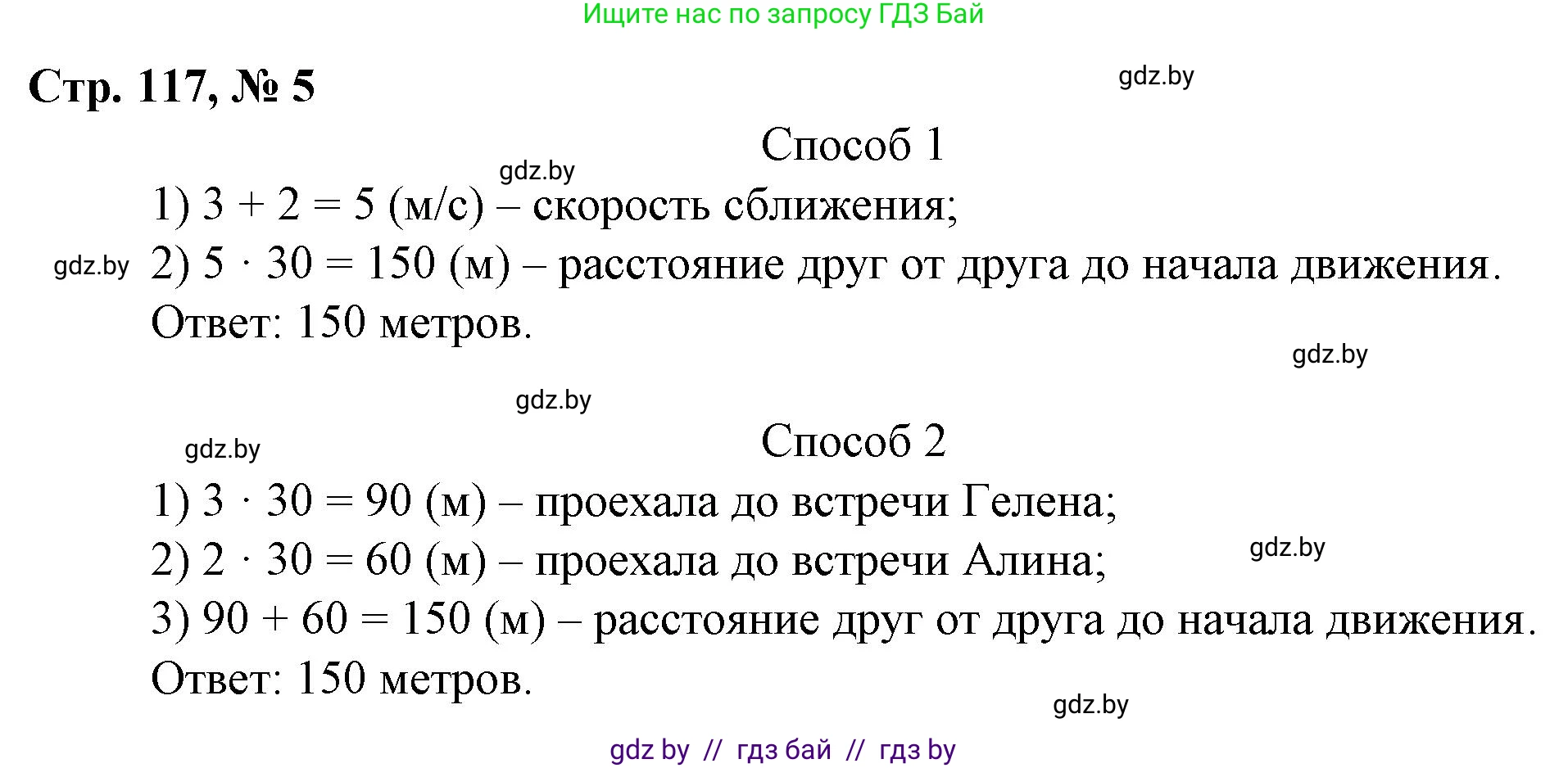 Ищите нас по запросу ГДЗ Бай

Стр. 117, № 5

gdz.by

Способ 1

gdz.by

1) $3 + 2 = 5$ (м/с) – скорость сближения;

gdz.by 2) $5 \cdot 30 = 150$ (м) – расстояние друг от друга до начала движения.

Ответ: 150 метров.

gdz.by

gdz.by

Способ 2

gdz.by

1) $3 \cdot 30 = 90$ (м) – проехала до встречи Гелена;

2) $2 \cdot 30 = 60$ (м) – проехала до встречи Алина;

gdz.by

3) $90 + 60 = 150$ (м) – расстояние друг от друга до начала движения.

Ответ: 150 метров.

gdz.by

gdz by // гдз бай // гдз by